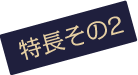 特長その2